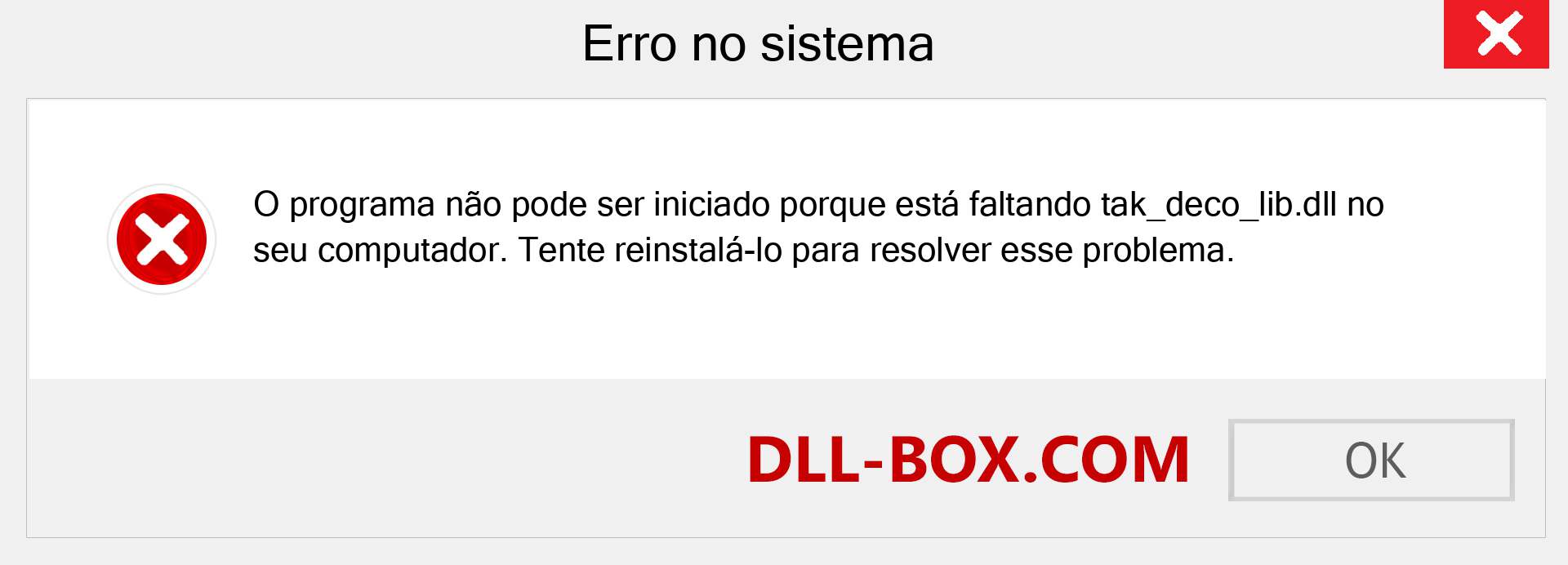 Erro no sistema

O programa não pode ser iniciado porque está faltando tak_deco_lib.dll no seu computador. Tente reinstalá-lo para resolver esse problema.

DLL-BOX.COM

OK